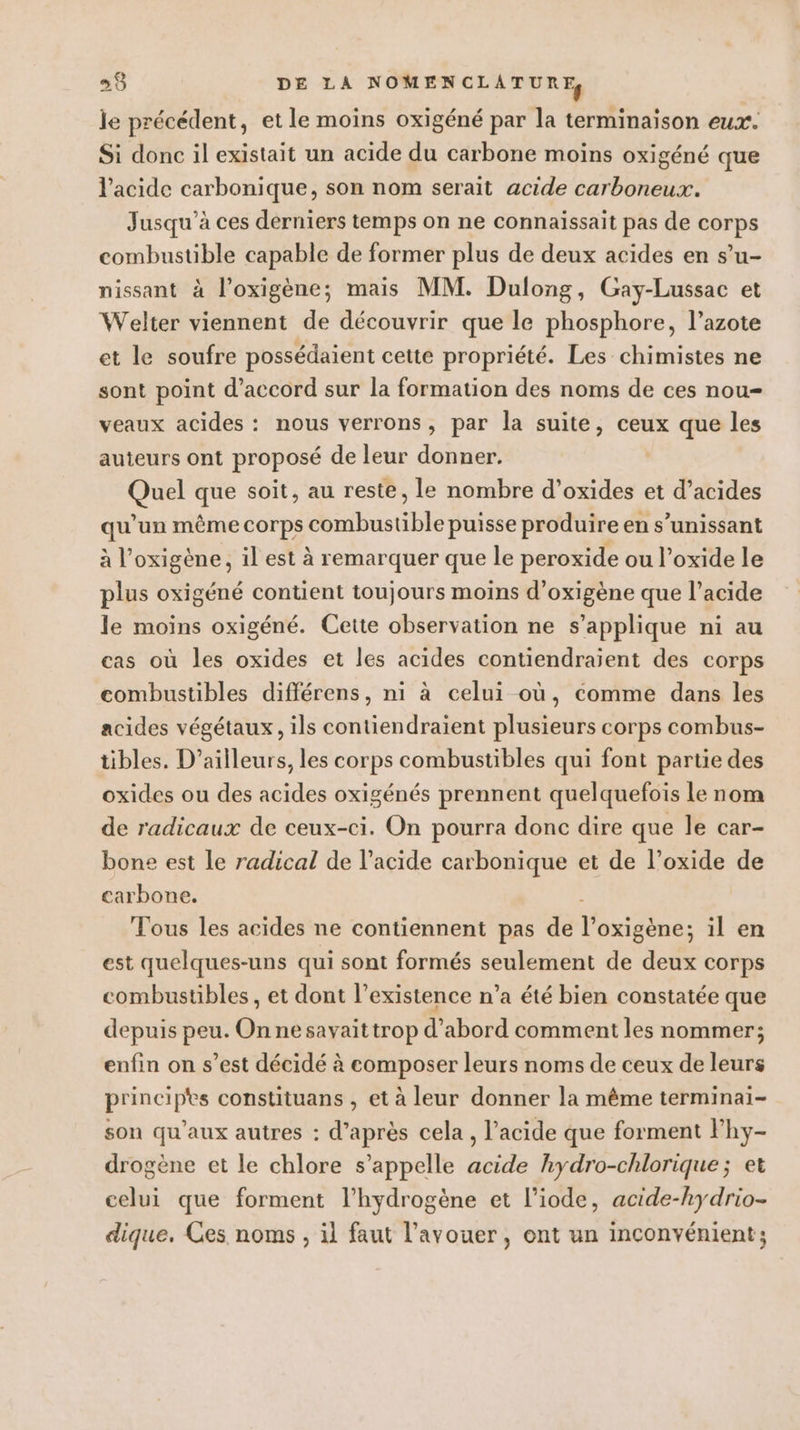 28 DE LA NOMENCLATURE,

le précédent, et le moins oxigéné par la terminaison eux. Si donc il existait un acide du carbone moins oxigéné que l'acide carbonique, son nom serait acide carboneux.

Jusqu'à ces derniers temps on ne connaissait pas de corps combustible capable de former plus de deux acides en s'unissant à l'oxigène; mais MM. Dulong, Gay-Lussac et Welter viennent de découvrir que le phosphore, l'azote et le soufre possédaient cette propriété. Les chimistes ne sont point d'accord sur la formation des noms de ces nouveaux acides : nous verrons, par la suite, ceux que les auteurs ont proposé de leur donner.

Quel que soit, au reste, le nombre d'oxides et d'acides qu'un même corps combustible puisse produire en s'unissant à l'oxigène, il est à remarquer que le peroxide ou l'oxide le plus oxigéné contient toujours moins d'oxigène que l'acide le moins oxigéné. Cette observation ne s'applique ni au cas où les oxides et les acides contiendraient des corps combustibles différens, ni à celui où, comme dans les acides végétaux, ils contiendraient plusieurs corps combustibles. D'ailleurs, les corps combustibles qui font partie des oxides ou des acides oxigénés prennent quelquefois le nom de radicaux de ceux-ci. On pourra donc dire que le carbone est le radical de l'acide carbonique et de l'oxide de carbone.

Tous les acides ne contiennent pas de l'oxigène; il en est quelques-uns qui sont formés seulement de deux corps combustibles, et dont l'existence n'a été bien constatée que depuis peu. On ne savait trop d'abord comment les nommer; enfin on s'est décidé à composer leurs noms de ceux de leurs principes constituans, et à leur donner la même terminaison qu'aux autres : d'après cela, l'acide que forment l'hydrogène et le chlore s'appelle acide hydro-chlorique; et celui que forment l'hydrogène et l'iode, acide-hydriodique. Ces noms, il faut l'avouer, ont un inconvénient;